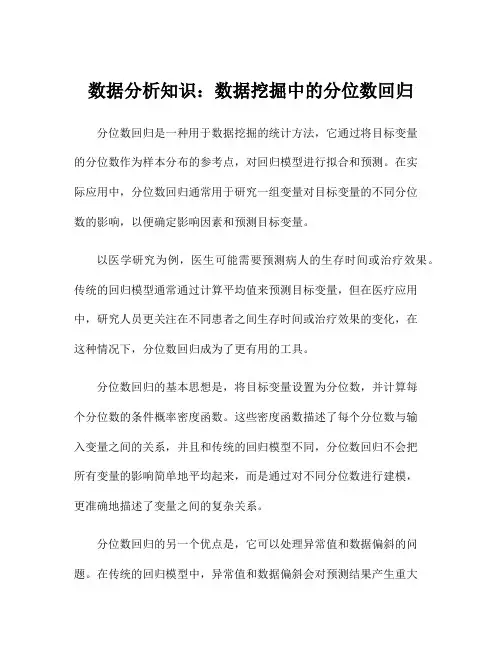 数据分析知识：数据挖掘中的分位数回归

分位数回归是一种用于数据挖掘的统计方法，它通过将目标变量的分位数作为样本分布的参考点，对回归模型进行拟合和预测。在实际应用中，分位数回归通常用于研究一组变量对目标变量的不同分位数的影响，以便确定影响因素和预测目标变量。

以医学研究为例，医生可能需要预测病人的生存时间或治疗效果。传统的回归模型通常通过计算平均值来预测目标变量，但在医疗应用中，研究人员更关注在不同患者之间生存时间或治疗效果的变化，在这种情况下，分位数回归成为了更有用的工具。

分位数回归的基本思想是，将目标变量设置为分位数，并计算每个分位数的条件概率密度函数。这些密度函数描述了每个分位数与输入变量之间的关系，并且和传统的回归模型不同，分位数回归不会把所有变量的影响简单地平均起来，而是通过对不同分位数进行建模，更准确地描述了变量之间的复杂关系。

分位数回归的另一个优点是，它可以处理异常值和数据偏斜的问题。在传统的回归模型中，异常值和数据偏斜会对预测结果产生重大